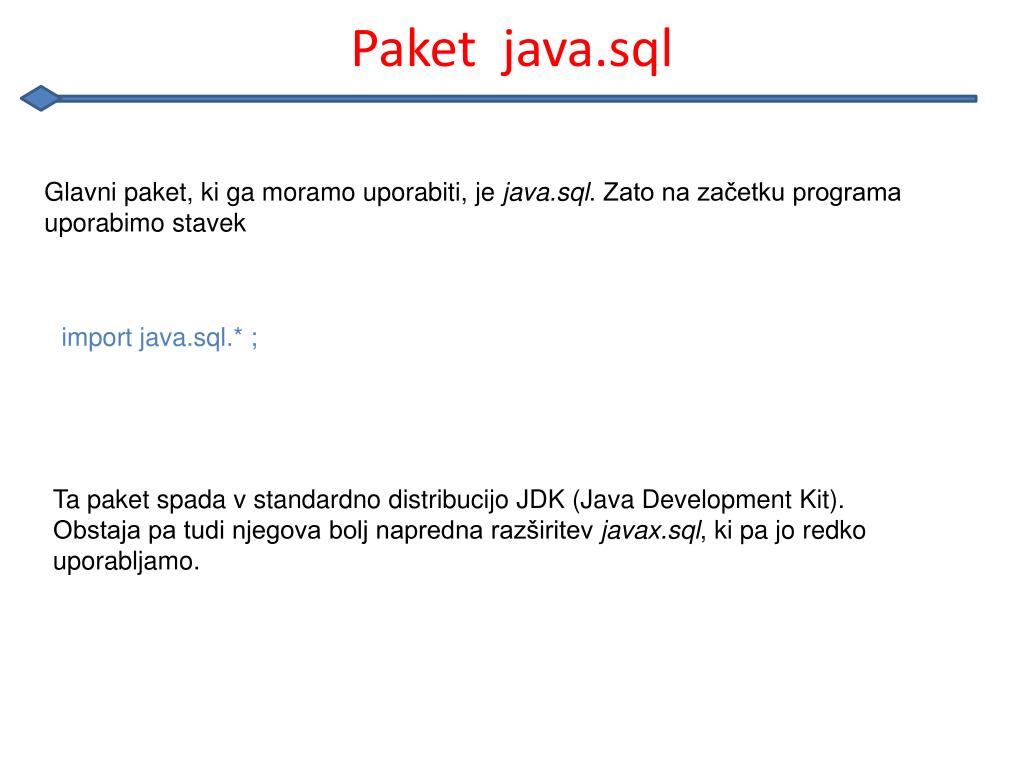 Paket java.sql

Glavni paket, ki ga moramo uporabiti, je java.sql. Zato na začetku programa uporabimo stavek

import java.sql.* ;

Ta paket spada v standardno distribucijo JDK (Java Development Kit). Obstaja pa tudi njegova bolj napredna razširitev javax.sql, ki pa jo redko uporabljamo.